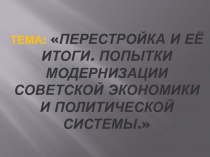 ТЕМА: «ПЕРЕСТРОЙКА И ЕЁ ИТОГИ. ПОПЫТКИ МОДЕРНИЗАЦИИ СОВЕТСКОЙ ЭКОНОМИКИ И ПОЛИТИЧЕСКОЙ СИСТЕМЫ.»